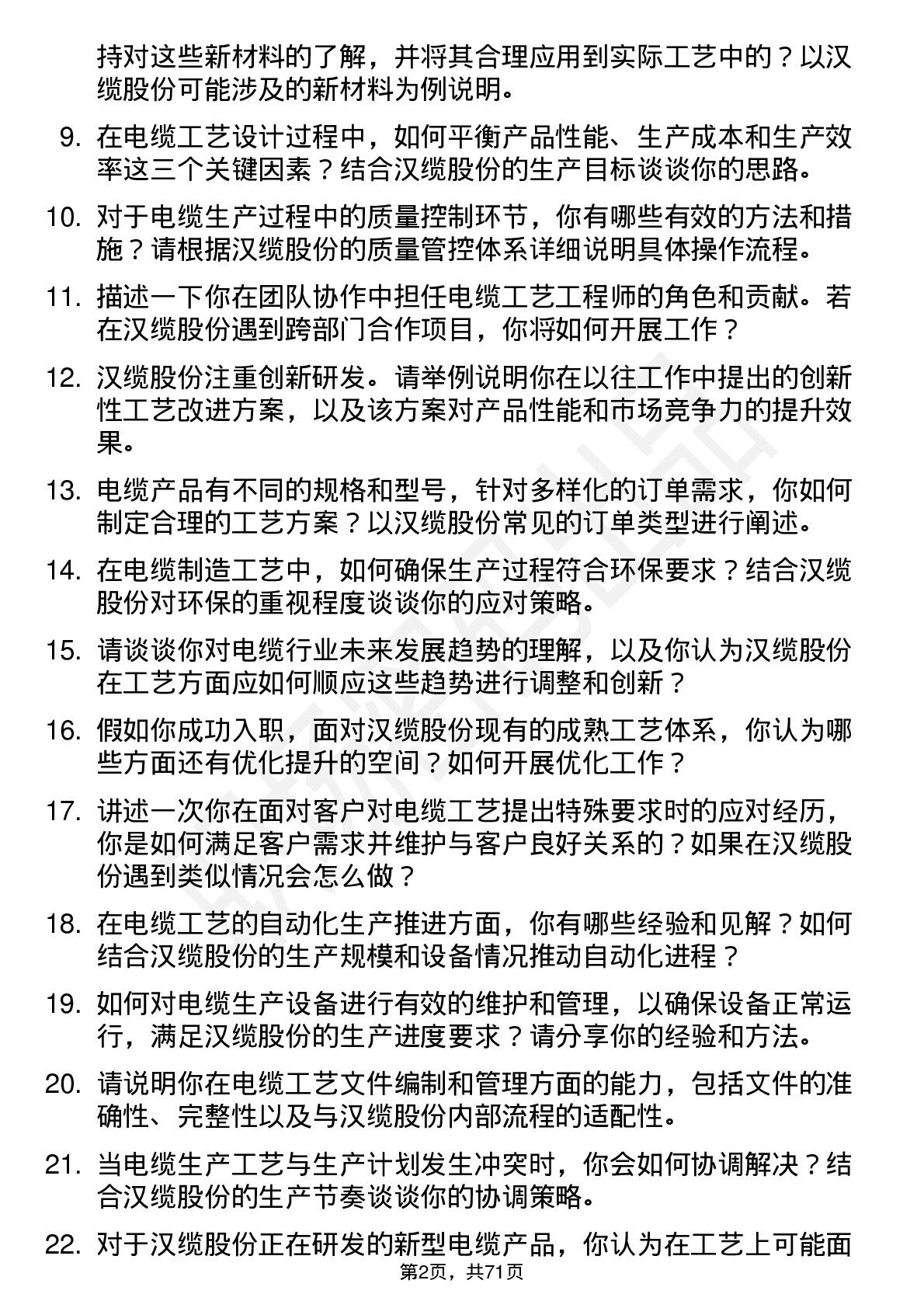 持对这些新材料的了解，并将其合理应用到实际工艺中的？以汉缆股份可能涉及的新材料为例说明。

9. 在电缆工艺设计过程中，如何平衡产品性能、生产成本和生产效率这三个关键因素？结合汉缆股份的生产目标谈谈你的思路。

10. 对于电缆生产过程中的质量控制环节，你有哪些有效的方法和措施？请根据汉缆股份的质量管控体系详细说明具体操作流程。

11. 描述一下你在团队协作中担任电缆工艺工程师的角色和贡献。若在汉缆股份遇到跨部门合作项目，你将如何开展工作？

12. 汉缆股份注重创新研发。请举例说明你在以往工作中提出的创新性工艺改进方案，以及该方案对产品性能和市场竞争力的提升效果。

13. 电缆产品有不同的规格和型号，针对多样化的订单需求，你如何制定合理的工艺方案？以汉缆股份常见的订单类型进行阐述。

14. 在电缆制造工艺中，如何确保生产过程符合环保要求？结合汉缆股份对环保的重视程度谈谈你的应对策略。

15. 请谈谈你对电缆行业未来发展趋势的理解，以及你认为汉缆股份在工艺方面应如何顺应这些趋势进行调整和创新？

16. 假如你成功入职，面对汉缆股份现有的成熟工艺体系，你认为哪些方面还有优化提升的空间？如何开展优化工作？

17. 讲述一次你在面对客户对电缆工艺提出特殊要求时的应对经历，你是如何满足客户需求并维护与客户良好关系的？如果在汉缆股份遇到类似情况会怎么做？

18. 在电缆工艺的自动化生产推进方面，你有哪些经验和见解？如何结合汉缆股份的生产规模和设备情况推动自动化进程？

19. 如何对电缆生产设备进行有效的维护和管理，以确保设备正常运行，满足汉缆股份的生产进度要求？请分享你的经验和方法。

20. 请说明你在电缆工艺文件编制和管理方面的能力，包括文件的准确性、完整性以及与汉缆股份内部流程的适配性。

21. 当电缆生产工艺与生产计划发生冲突时，你会如何协调解决？结合汉缆股份的生产节奏谈谈你的协调策略。

22. 对于汉缆股份正在研发的新型电缆产品，你认为在工艺上可能面

第2页，共71页